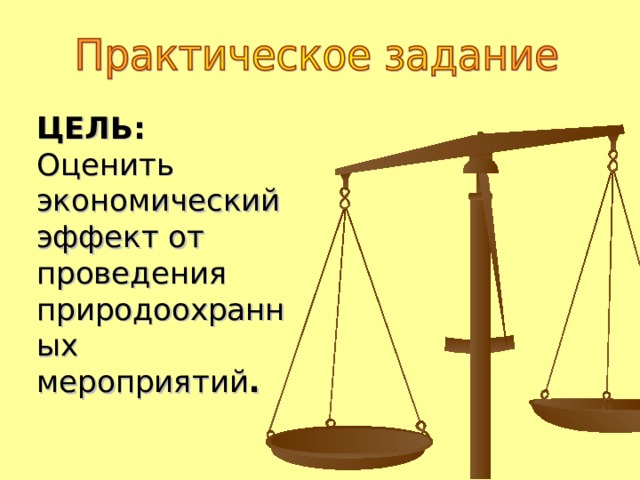 Практическое задание

ЦЕЛЬ:
Оценить экономический эффект от проведения природоохранных мероприятий.